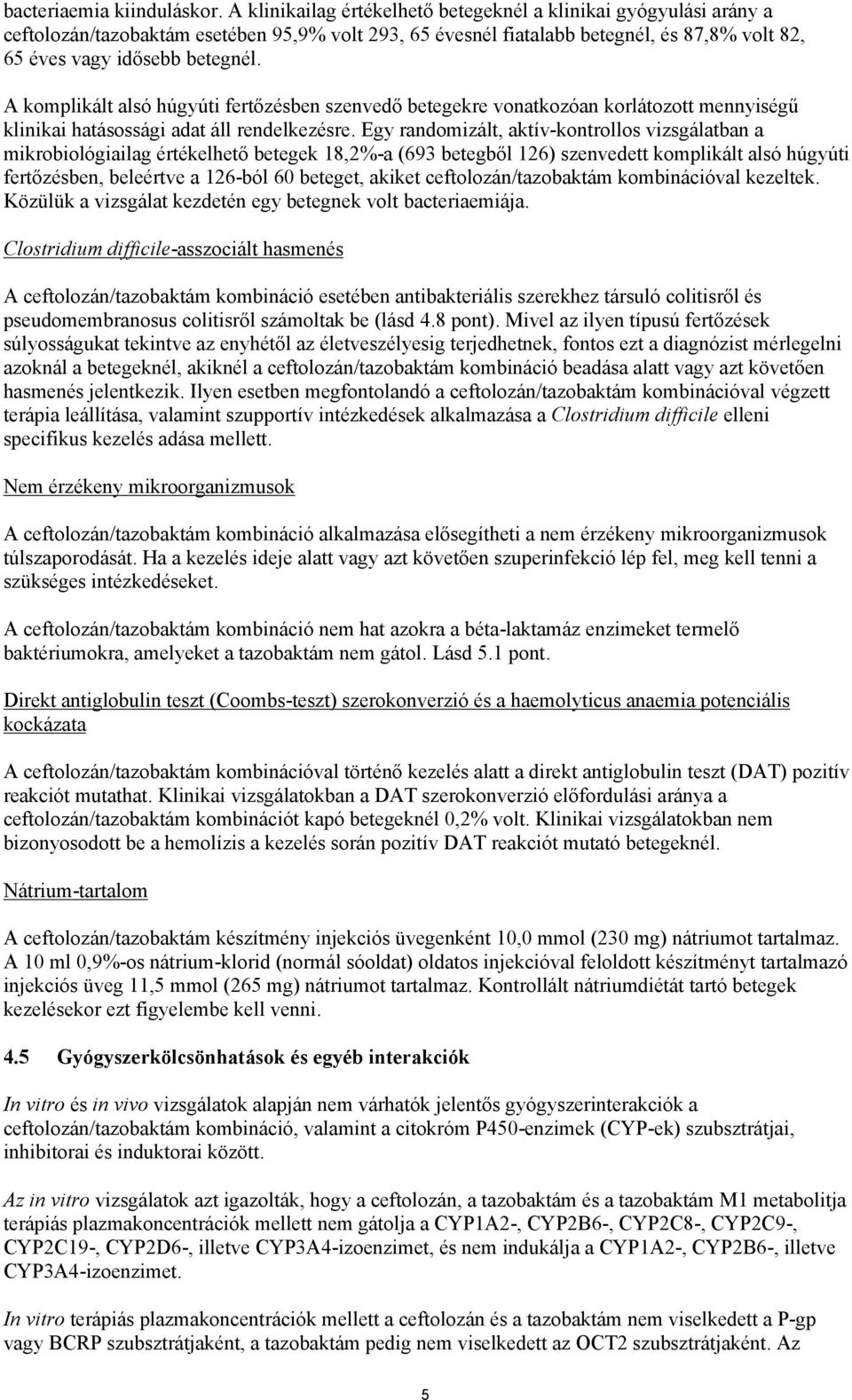 bacteriaemia kiinduláskor. A klinikailag értékelhető betegeknél a klinikai gyógyulási arány a ceftolozán/tazobaktám esetében 95,9% volt 293, 65 évesnél fiatalabb betegnél, és 87,8% volt 82, 65 éves vagy idősebb betegnél.

A komplikált alsó húgyúti fertőzésben szenvedő betegekre vonatkozóan korlátozott mennyiségű klinikai hatásossági adat áll rendelkezésre. Egy randomizált, aktív-kontrollos vizsgálatban a mikrobiológiailag értékelhető betegek 18,2%-a (693 betegből 126) szenvedett komplikált alsó húgyúti fertőzésben, beleértve a 126-ból 60 beteget, akiket ceftolozán/tazobaktám kombinációval kezeltek. Közülük a vizsgálat kezdetén egy betegnek volt bacteriaemiája.

Clostridium difficile-asszociált hasmenés

A ceftolozán/tazobaktám kombináció esetében antibakteriális szerekhez társuló colitisről és pseudomembranosus colitisről számoltak be (lásd 4.8 pont). Mivel az ilyen típusú fertőzések súlyosságukat tekintve az enyhétől az életveszélyesig terjedhetnek, fontos ezt a diagnózist mérlegelni azoknál a betegeknél, akiknél a ceftolozán/tazobaktám kombináció beadása alatt vagy azt követően hasmenés jelentkezik. Ilyen esetben megfontolandó a ceftolozán/tazobaktám kombinációval végzett terápia leállítása, valamint szupportív intézkedések alkalmazása a Clostridium difficile elleni specifikus kezelés adása mellett.

Nem érzékeny mikroorganizmusok

A ceftolozán/tazobaktám kombináció alkalmazása elősegítheti a nem érzékeny mikroorganizmusok túlszaporodását. Ha a kezelés ideje alatt vagy azt követően szuperinfekció lép fel, meg kell tenni a szükséges intézkedéseket.

A ceftolozán/tazobaktám kombináció nem hat azokra a béta-laktamáz enzimeket termelő baktériumokra, amelyeket a tazobaktám nem gátol. Lásd 5.1 pont.

Direkt antiglobulin teszt (Coombs-teszt) szerokonverzió és a haemolyticus anaemia potenciális kockázata

A ceftolozán/tazobaktám kombinációval történő kezelés alatt a direkt antiglobulin teszt (DAT) pozitív reakciót mutathat. Klinikai vizsgálatokban a DAT szerokonverzió előfordulási aránya a ceftolozán/tazobaktám kombinációt kapó betegeknél 0,2% volt. Klinikai vizsgálatokban nem bizonyosodott be a hemolízis a kezelés során pozitív DAT reakciót mutató betegeknél.

Nátrium-tartalom

A ceftolozán/tazobaktám készítmény injekciós üvegenként 10,0 mmol (230 mg) nátriumot tartalmaz. A 10 ml 0,9%-os nátrium-klorid (normál sóoldat) oldatos injekcióval feloldott készítményt tartalmazó injekciós üveg 11,5 mmol (265 mg) nátriumot tartalmaz. Kontrollált nátriumdiétát tartó betegek kezelésekor ezt figyelembe kell venni.

4.5 Gyógyszerkölcsönhatások és egyéb interakciók

In vitro és in vivo vizsgálatok alapján nem várhatók jelentős gyógyszerinterakciók a ceftolozán/tazobaktám kombináció, valamint a citokróm P450-enzimek (CYP-ek) szubsztrátjai, inhibitorai és induktorai között.

Az in vitro vizsgálatok azt igazolták, hogy a ceftolozán, a tazobaktám és a tazobaktám M1 metabolitja terápiás plazmakoncentrációk mellett nem gátolja a CYP1A2-, CYP2B6-, CYP2C8-, CYP2C9-, CYP2C19-, CYP2D6-, illetve CYP3A4-izoenzimet, és nem indukálja a CYP1A2-, CYP2B6-, illetve CYP3A4-izoenzimet.

In vitro terápiás plazmakoncentrációk mellett a ceftolozán és a tazobaktám nem viselkedett a P-gp vagy BCRP szubsztrátjaként, a tazobaktám pedig nem viselkedett az OCT2 szubsztrátjaként. Az

5